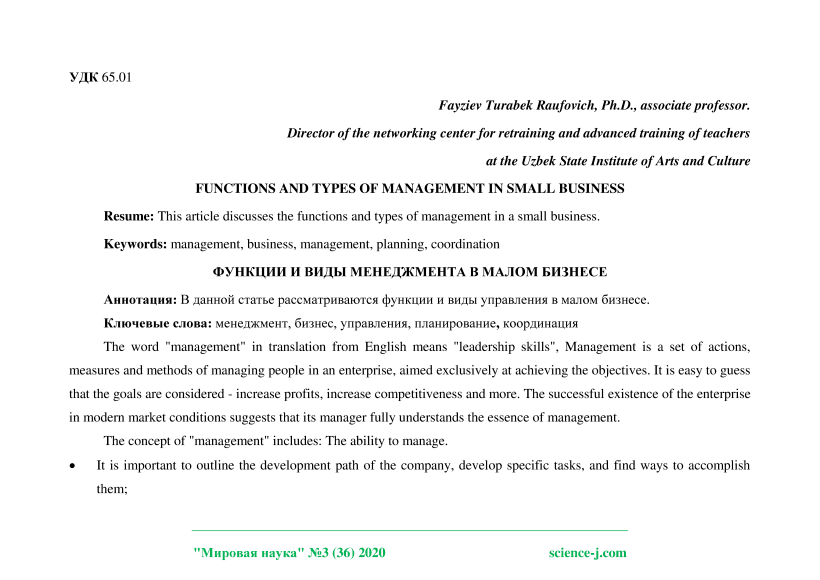 УДК 65.01

Fayziev Turabek Raufovich, Ph.D., associate professor.

Director of the networking center for retraining and advanced training of teachers

at the Uzbek State Institute of Arts and Culture

FUNCTIONS AND TYPES OF MANAGEMENT IN SMALL BUSINESS

Resume: This article discusses the functions and types of management in a small business.

Keywords: management, business, management, planning, coordination

ФУНКЦИИ И ВИДЫ МЕНЕДЖМЕНТА В МАЛОМ БИЗНЕСЕ

Аннотация: В данной статье рассматриваются функции и виды управления в малом бизнесе.

Ключевые слова: менеджмент, бизнес, управления, планирование, координация

The word "management" in translation from English means "leadership skills", Management is a set of actions, measures and methods of managing people in an enterprise, aimed exclusively at achieving the objectives. It is easy to guess that the goals are considered - increase profits, increase competitiveness and more. The successful existence of the enterprise in modern market conditions suggests that its manager fully understands the essence of management.

The concept of "management" includes: The ability to manage.

• It is important to outline the development path of the company, develop specific tasks, and find ways to accomplish them;

"Мировая наука" №3 (36) 2020 science-j.com